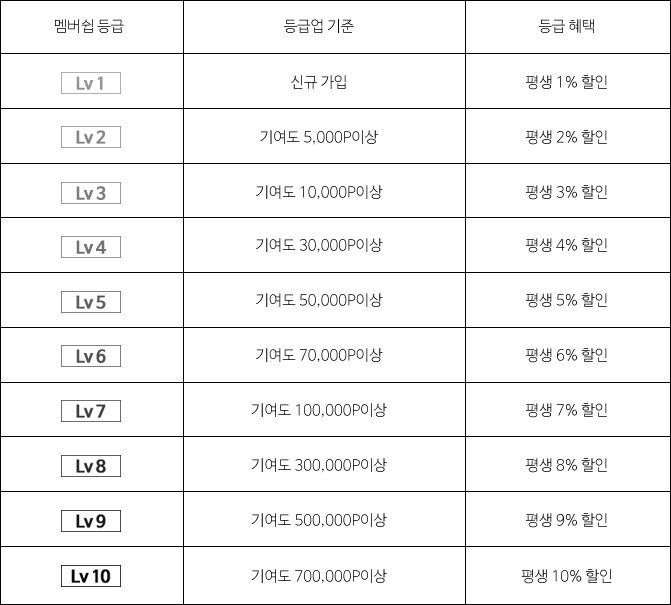 | 멤버쉽 등급 | 등급업 기준 | 등급 혜택 |
|---|---|---|
| Lv 1 | 신규 가입 | 평생 1% 할인 |
| Lv 2 | 기여도 5,000P이상 | 평생 2% 할인 |
| Lv 3 | 기여도 10,000P이상 | 평생 3% 할인 |
| Lv 4 | 기여도 30,000P이상 | 평생 4% 할인 |
| Lv 5 | 기여도 50,000P이상 | 평생 5% 할인 |
| Lv 6 | 기여도 70,000P이상 | 평생 6% 할인 |
| Lv 7 | 기여도 100,000P이상 | 평생 7% 할인 |
| Lv 8 | 기여도 300,000P이상 | 평생 8% 할인 |
| Lv 9 | 기여도 500,000P이상 | 평생 9% 할인 |
| Lv 10 | 기여도 700,000P이상 | 평생 10% 할인 |